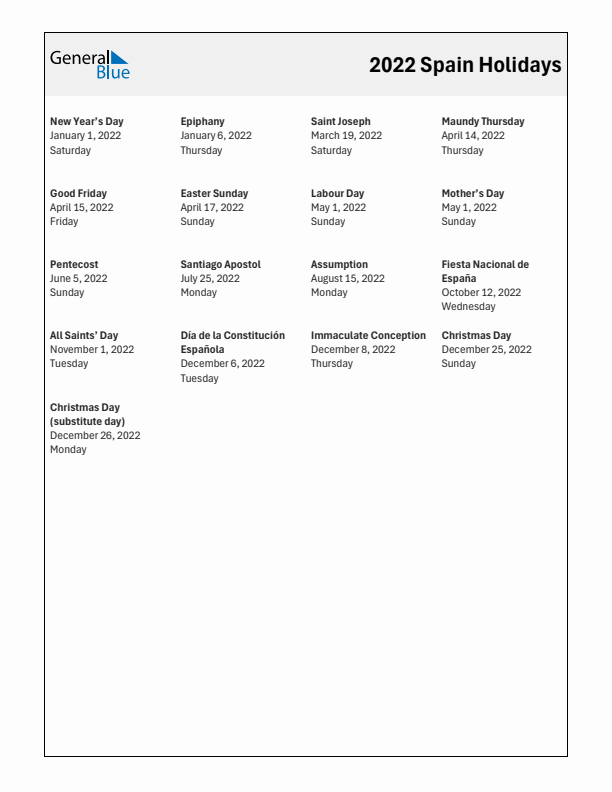 General Blue

2022 Spain Holidays

New Year's Day
January 1, 2022
Saturday

Epiphany
January 6, 2022
Thursday

Saint Joseph
March 19, 2022
Saturday

Maundy Thursday
April 14, 2022
Thursday

Good Friday
April 15, 2022
Friday

Easter Sunday
April 17, 2022
Sunday

Labour Day
May 1, 2022
Sunday

Mother's Day
May 1, 2022
Sunday

Pentecost
June 5, 2022
Sunday

Santiago Apostol
July 25, 2022
Monday

Assumption
August 15, 2022
Monday

Fiesta Nacional de España
October 12, 2022
Wednesday

All Saints' Day
November 1, 2022
Tuesday

Día de la Constitución Española
December 6, 2022
Tuesday

Immaculate Conception
December 8, 2022
Thursday

Christmas Day
December 25, 2022
Sunday

Christmas Day (substitute day)
December 26, 2022
Monday